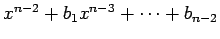 $x^{n-2} + b_1 x^{n-3} + \cdots + b_{n-2}$